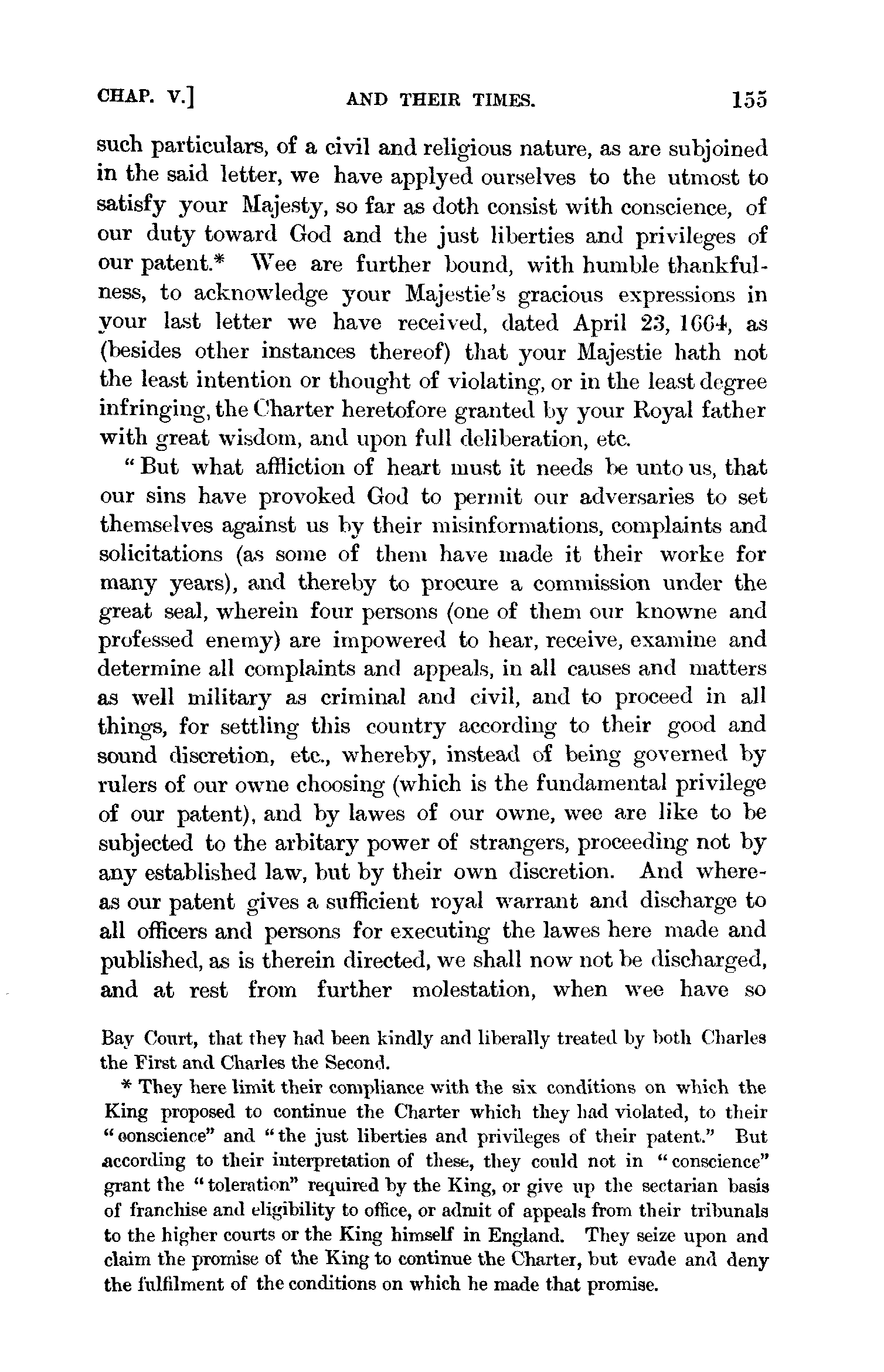 CHAP. V.] AND THEIR TIMES. 155

such particulars, of a civil and religious nature, as are subjoined in the said letter, we have applyed ourselves to the utmost to satisfy your Majesty, so far as doth consist with conscience, of our duty toward God and the just liberties and privileges of our patent.* Wee are further bound, with humble thankfulness, to acknowledge your Majestie's gracious expressions in your last letter we have received, dated April 23, 1664, as (besides other instances thereof) that your Majestie hath not the least intention or thought of violating, or in the least degree infringing, the Charter heretofore granted by your Royal father with great wisdom, and upon full deliberation, etc.

"But what affliction of heart must it needs be unto us, that our sins have provoked God to permit our adversaries to set themselves against us by their misinformations, complaints and solicitations (as some of them have made it their worke for many years), and thereby to procure a commission under the great seal, wherein four persons (one of them our knowne and professed enemy) are impowered to hear, receive, examine and determine all complaints and appeals, in all causes and matters as well military as criminal and civil, and to proceed in all things, for settling this country according to their good and sound discretion, etc., whereby, instead of being governed by rulers of our owne choosing (which is the fundamental privilege of our patent), and by lawes of our owne, wee are like to be subjected to the arbitary power of strangers, proceeding not by any established law, but by their own discretion. And whereas our patent gives a sufficient royal warrant and discharge to all officers and persons for executing the lawes here made and published, as is therein directed, we shall now not be discharged, and at rest from further molestation, when wee have so

Bay Court, that they had been kindly and liberally treated by both Charles the First and Charles the Second.

* They here limit their compliance with the six conditions on which the King proposed to continue the Charter which they had violated, to their "conscience" and "the just liberties and privileges of their patent." But according to their interpretation of these, they could not in "conscience" grant the "toleration" required by the King, or give up the sectarian basis of franchise and eligibility to office, or admit of appeals from their tribunals to the higher courts or the King himself in England. They seize upon and claim the promise of the King to continue the Charter, but evade and deny the fulfilment of the conditions on which he made that promise.